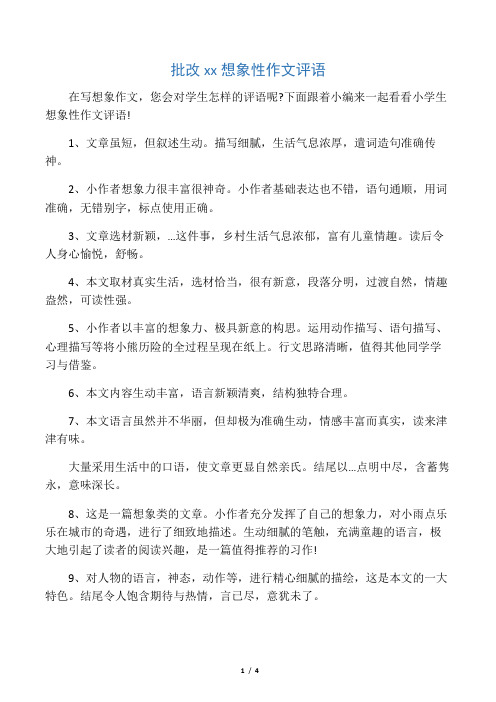 批改 xx 想象性作文评语

在写想象作文，您会对学生怎样的评语呢?下面跟着小编来一起看看小学生想象性作文评语!

1、文章虽短，但叙述生动。描写细腻，生活气息浓厚，遣词造句准确传神。

2、小作者想象力很丰富很神奇。小作者基础表达也不错，语句通顺，用词准确，无错别字，标点使用正确。

3、文章选材新颖，...这件事，乡村生活气息浓郁，富有儿童情趣。读后令人身心愉悦，舒畅。

4、本文取材真实生活，选材恰当，很有新意，段落分明，过渡自然，情趣盎然，可读性强。

5、小作者以丰富的想象力、极具新意的构思。运用动作描写、语句描写、心理描写等将小熊历险的全过程呈现在纸上。行文思路清晰，值得其他同学学习与借鉴。

6、本文内容生动丰富，语言新颖清爽，结构独特合理。

7、本文语言虽然并不华丽，但却极为准确生动，情感丰富而真实，读来津津有味。

大量采用生活中的口语，使文章更显自然亲氏。结尾以...点明中尽，含蓄隽永，意味深长。

8、这是一篇想象类的文章。小作者充分发挥了自己的想象力，对小雨点乐乐在城市的奇遇，进行了细致地描述。生动细腻的笔触，充满童趣的语言，极大地引起了读者的阅读兴趣，是一篇值得推荐的习作!

9、对人物的语言，神态，动作等，进行精心细腻的描绘，这是本文的一大特色。结尾令人饱含期待与热情，言已尽，意犹未了。

1 / 4